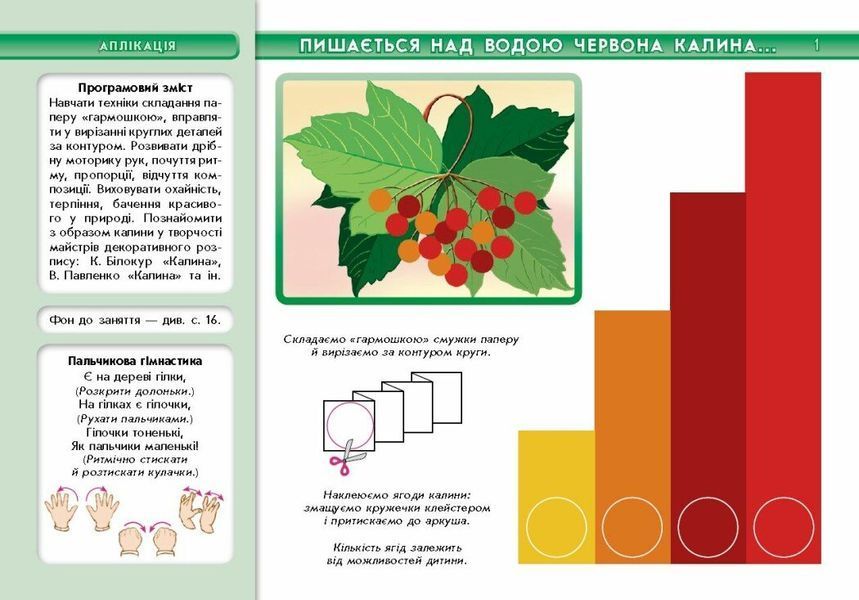 АПЛІКАЦІЯ

ПИШАЄТЬСЯ НАД ВОДОЮ ЧЕРВОНА КАЛИНА...

1

Програмовий зміст
Навчати техніки складання паперу «гармошкою», вправляти у вирізанні круглих деталей за контуром. Розвивати дрібну моторику рук, почуття ритму, пропорції, відчуття композиції. Виховувати охайність, терпіння, бачення красивого у природі. Познайомити з образом калини у творчості майстрів декоративного розпису: К. Білокур «Калина», В. Павленко «Калина» та ін.

Фон до заняття — див. с. 16.

Пальчикова гімнастика
Є на дереві гілки,
(Розкрити долоньки.)
На гілках є гілочки,
(Рухати пальчиками.)
Гілочки тоненькі,
Як пальчики маленькі!
(Ритмічно стискати й розтискати кулачки.)

Складаємо «гармошкою» смужки паперу й вирізаємо за контуром круги.

Наклеюємо ягоди калини: змащуємо кружечки клейстером і притискаємо до аркуша.

Кількість ягід залежить від можливостей дитини.